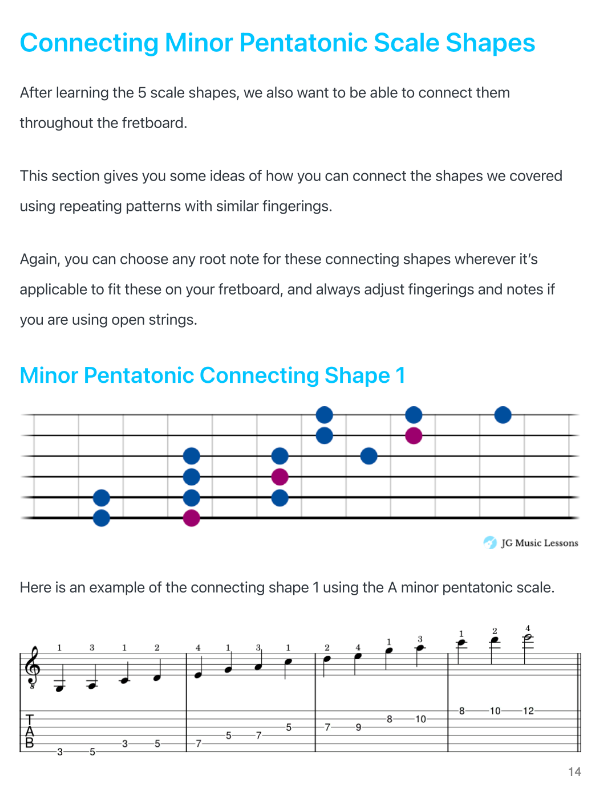 Connecting Minor Pentatonic Scale Shapes

After learning the 5 scale shapes, we also want to be able to connect them throughout the fretboard.

This section gives you some ideas of how you can connect the shapes we covered using repeating patterns with similar fingerings.

Again, you can choose any root note for these connecting shapes wherever it's applicable to fit these on your fretboard, and always adjust fingerings and notes if you are using open strings.

Minor Pentatonic Connecting Shape 1

JG Music Lessons

Here is an example of the connecting shape 1 using the A minor pentatonic scale.

1 3 1 2 4 1 3 1 2 4 1 3 1 2 4

T A B

3 5 3 5 7 5 7 5 7 9 8 10 8 10 12

14